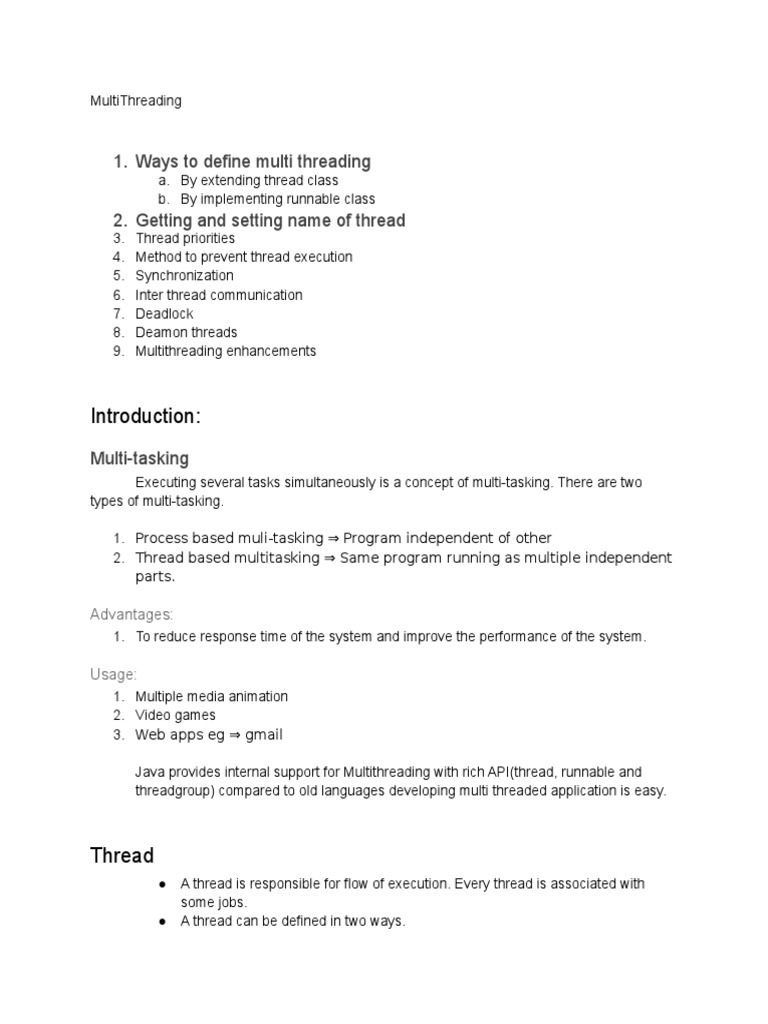 MultiThreading

1. Ways to define multi threading
   a. By extending thread class
   b. By implementing runnable class
2. Getting and setting name of thread
3. Thread priorities
4. Method to prevent thread execution
5. Synchronization
6. Inter thread communication
7. Deadlock
8. Deamon threads
9. Multithreading enhancements

Introduction:

Multi-tasking

Executing several tasks simultaneously is a concept of multi-tasking. There are two types of multi-tasking.

1. Process based muli-tasking ⇒ Program independent of other
2. Thread based multitasking ⇒ Same program running as multiple independent parts.

Advantages:

1. To reduce response time of the system and improve the performance of the system.

Usage:

1. Multiple media animation
2. Video games
3. Web apps eg ⇒ gmail

Java provides internal support for Multithreading with rich API(thread, runnable and threadgroup) compared to old languages developing multi threaded application is easy.

Thread

● A thread is responsible for flow of execution. Every thread is associated with some jobs.
● A thread can be defined in two ways.